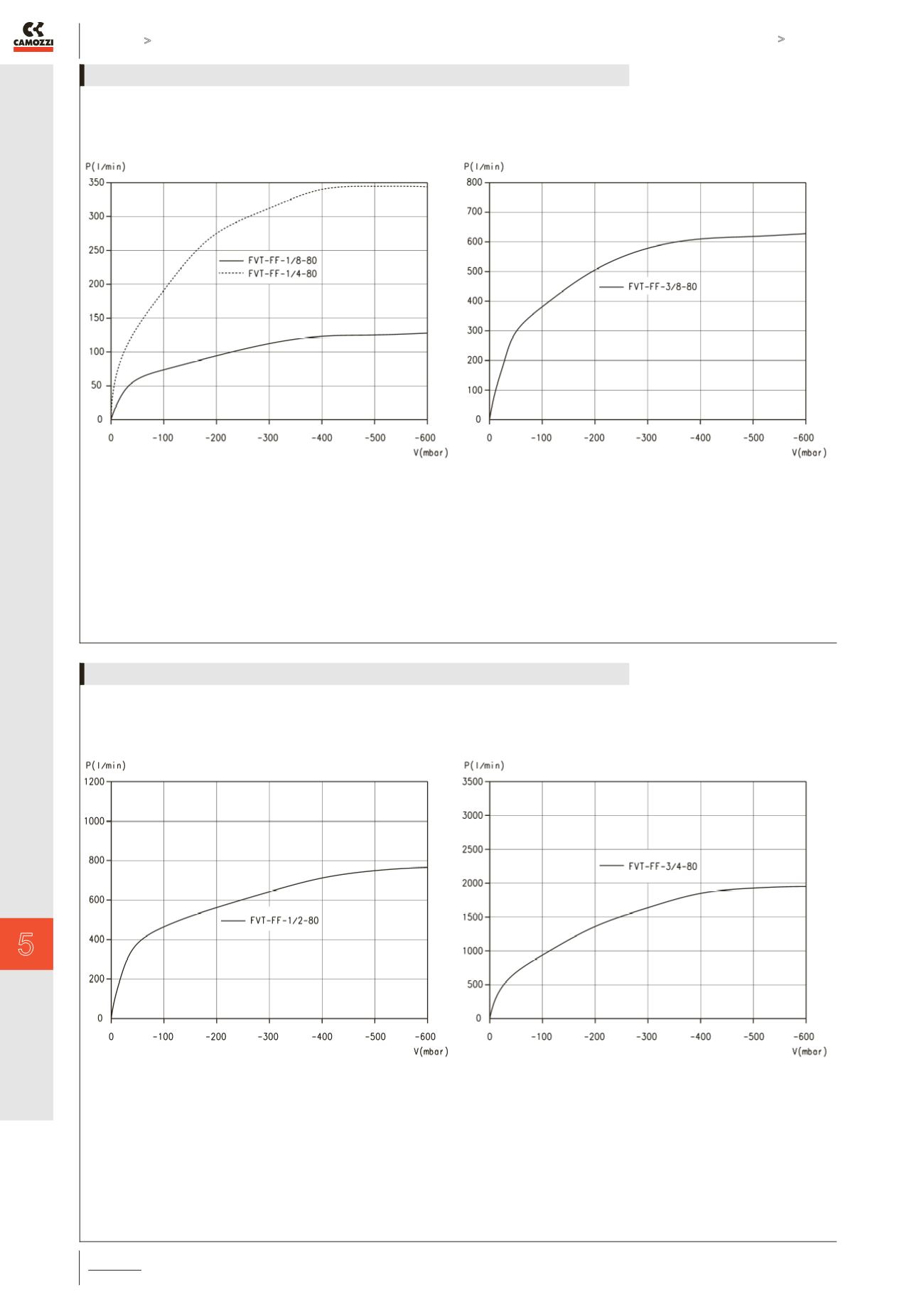 CAMOZZI

>

>

P(l/min)

350
300
250
200
150
100
50
0

FVT-FF-1/8-80
FVT-FF-1/4-80

0 -100 -200 -300 -400 -500 -600
V(mbar)

P(l/min)

800
700
600
500
400
300
200
100
0

FVT-FF-3/8-80

0 -100 -200 -300 -400 -500 -600
V(mbar)

P(l/min)

1200
1000
800
600
400
200
0

FVT-FF-1/2-80

0 -100 -200 -300 -400 -500 -600
V(mbar)

P(l/min)

3500
3000
2500
2000
1500
1000
500
0

FVT-FF-3/4-80

0 -100 -200 -300 -400 -500 -600
V(mbar)

5